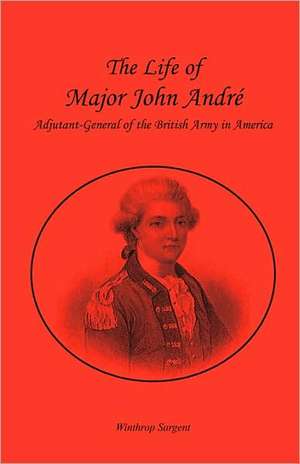 The Life of
Major John André
Adjutant-General of the British Army in America

Winthrop Sargent